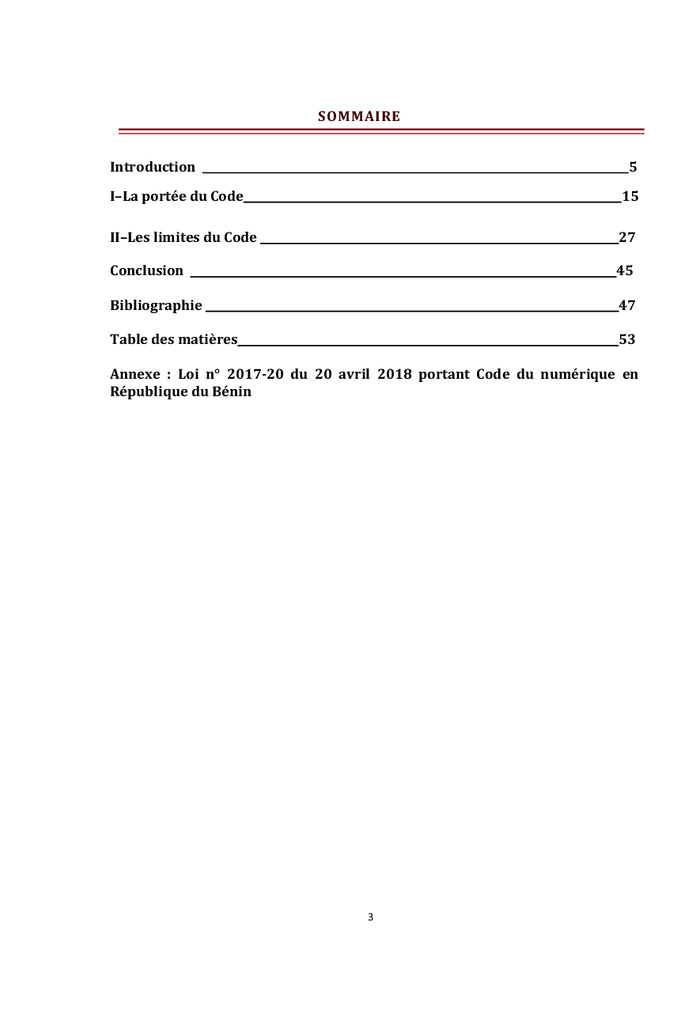 SOMMAIRE

Introduction 5

I–La portée du Code 15

II–Les limites du Code 27

Conclusion 45

Bibliographie 47

Table des matières 53

Annexe : Loi n° 2017-20 du 20 avril 2018 portant Code du numérique en République du Bénin

3